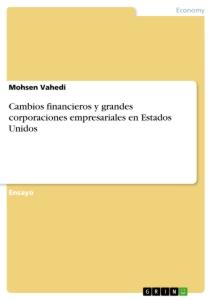 Economy

Mohsen Vahedi

Cambios financieros y grandes corporaciones empresariales en Estados Unidos

Ensayo

GRIN